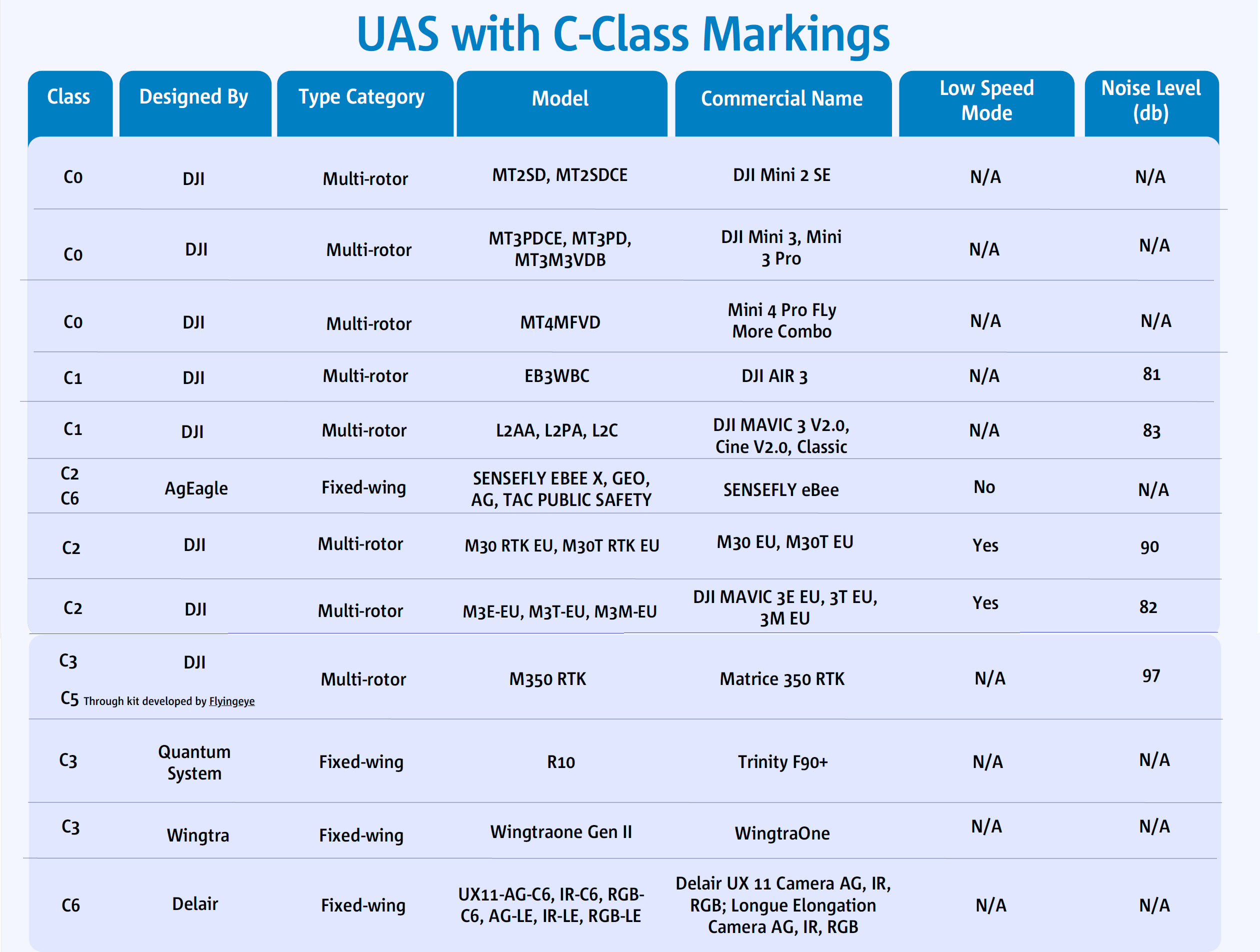 UAS with C-Class Markings

| Class | Designed By | Type Category | Model | Commercial Name | Low Speed Mode | Noise Level (db) |
|---|---|---|---|---|---|---|
| C0 | DJI | Multi-rotor | MT2SD, MT2SDCE | DJI Mini 2 SE | N/A | N/A |
| C0 | DJI | Multi-rotor | MT3PDCE, MT3PD, MT3M3VDB | DJI Mini 3, Mini 3 Pro | N/A | N/A |
| C0 | DJI | Multi-rotor | MT4MFVD | Mini 4 Pro FLy More Combo | N/A | N/A |
| C1 | DJI | Multi-rotor | EB3WBC | DJI AIR 3 | N/A | 81 |
| C1 | DJI | Multi-rotor | L2AA, L2PA, L2C | DJI MAVIC 3 V2.0, Cine V2.0, Classic | N/A | 83 |
| C2 C6 | AgEagle | Fixed-wing | SENSEFLY EBEE X, GEO, AG, TAC PUBLIC SAFETY | SENSEFLY eBee | No | N/A |
| C2 | DJI | Multi-rotor | M30 RTK EU, M30T RTK EU | M30 EU, M30T EU | Yes | 90 |
| C2 | DJI | Multi-rotor | M3E-EU, M3T-EU, M3M-EU | DJI MAVIC 3E EU, 3T EU, 3M EU | Yes | 82 |
| C3 C5 Through kit developed by Flyingeye | DJI | Multi-rotor | M350 RTK | Matrice 350 RTK | N/A | 97 |
| C3 | Quantum System | Fixed-wing | R10 | Trinity F90+ | N/A | N/A |
| C3 | Wingtra | Fixed-wing | Wingtraone Gen II | WingtraOne | N/A | N/A |
| C6 | Delair | Fixed-wing | UX11-AG-C6, IR-C6, RGB-C6, AG-LE, IR-LE, RGB-LE | Delair UX 11 Camera AG, IR, RGB; Longue Elongation Camera AG, IR, RGB | N/A | N/A |